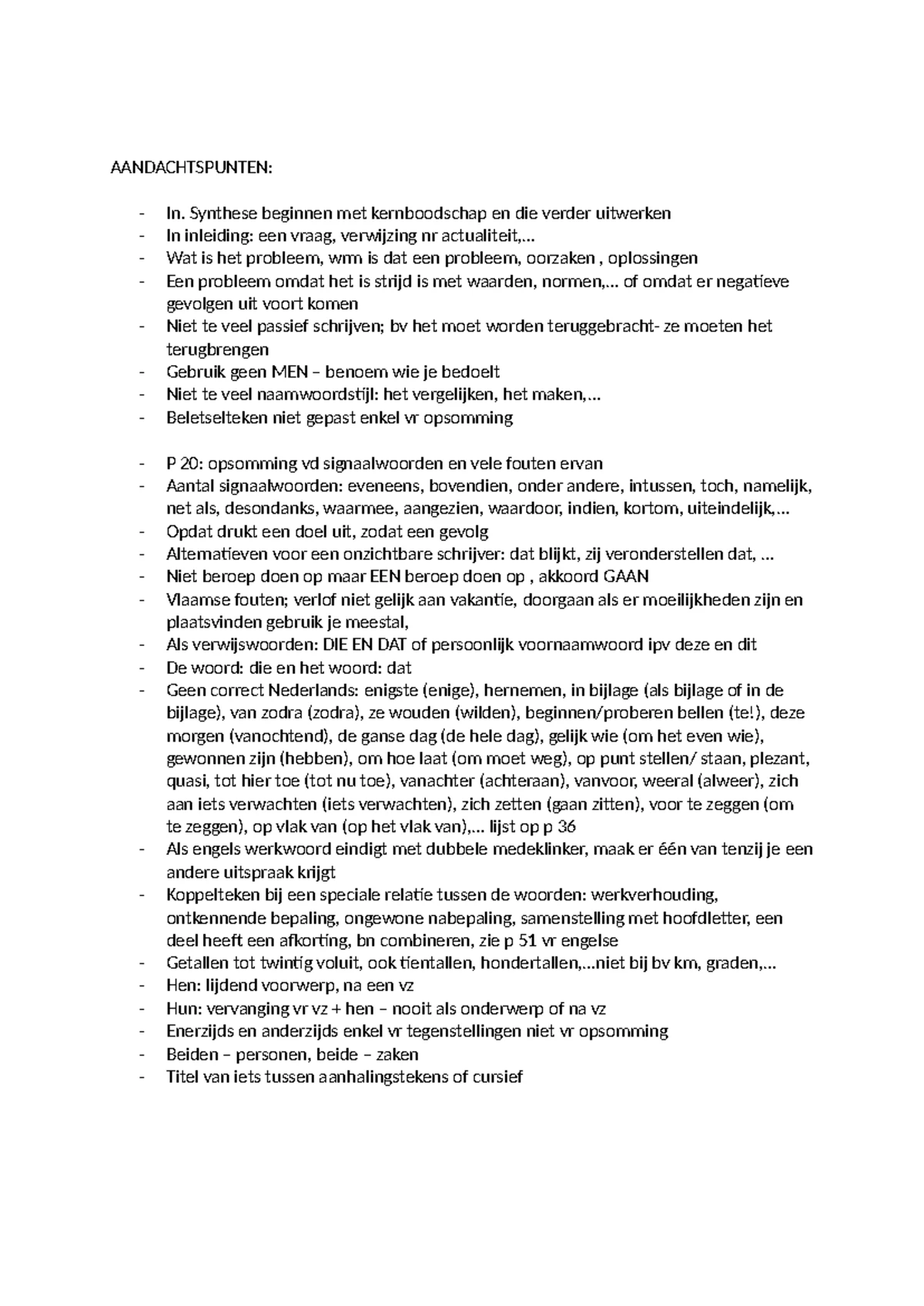 AANDACHTSPUNTEN:

- In. Synthese beginnen met kernboodschap en die verder uitwerken
- In inleiding: een vraag, verwijzing nr actualiteit,…
- Wat is het probleem, wrm is dat een probleem, oorzaken , oplossingen
- Een probleem omdat het is strijd is met waarden, normen,… of omdat er negatieve gevolgen uit voort komen
- Niet te veel passief schrijven; bv het moet worden teruggebracht- ze moeten het terugbrengen
- Gebruik geen MEN – benoem wie je bedoelt
- Niet te veel naamwoordstijl: het vergelijken, het maken,…
- Beletselteken niet gepast enkel vr opsomming

- P 20: opsomming vd signaalwoorden en vele fouten ervan
- Aantal signaalwoorden: eveneens, bovendien, onder andere, intussen, toch, namelijk, net als, desondanks, waarmee, aangezien, waardoor, indien, kortom, uiteindelijk,…
- Opdat drukt een doel uit, zodat een gevolg
- Alternatieven voor een onzichtbare schrijver: dat blijkt, zij veronderstellen dat, …
- Niet beroep doen op maar EEN beroep doen op , akkoord GAAN
- Vlaamse fouten; verlof niet gelijk aan vakantie, doorgaan als er moeilijkheden zijn en plaatsvinden gebruik je meestal,
- Als verwijswoorden: DIE EN DAT of persoonlijk voornaamwoord ipv deze en dit
- De woord: die en het woord: dat
- Geen correct Nederlands: enigste (enige), hernemen, in bijlage (als bijlage of in de bijlage), van zodra (zodra), ze wouden (wilden), beginnen/proberen bellen (te!), deze morgen (vanochtend), de ganse dag (de hele dag), gelijk wie (om het even wie), gewonnen zijn (hebben), om hoe laat (om moet weg), op punt stellen/ staan, plezant, quasi, tot hier toe (tot nu toe), vanachter (achteraan), vanvoor, weeral (alweer), zich aan iets verwachten (iets verwachten), zich zetten (gaan zitten), voor te zeggen (om te zeggen), op vlak van (op het vlak van),… lijst op p 36
- Als engels werkwoord eindigt met dubbele medeklinker, maak er één van tenzij je een andere uitspraak krijgt
- Koppelteken bij een speciale relatie tussen de woorden: werkverhouding, ontkennende bepaling, ongewone nabepaling, samenstelling met hoofdletter, een deel heeft een afkorting, bn combineren, zie p 51 vr engelse
- Getallen tot twintig voluit, ook tientallen, hondertallen,…niet bij bv km, graden,…
- Hen: lijdend voorwerp, na een vz
- Hun: vervanging vr vz + hen – nooit als onderwerp of na vz
- Enerzijds en anderzijds enkel vr tegenstellingen niet vr opsomming
- Beiden – personen, beide – zaken
- Titel van iets tussen aanhalingstekens of cursief